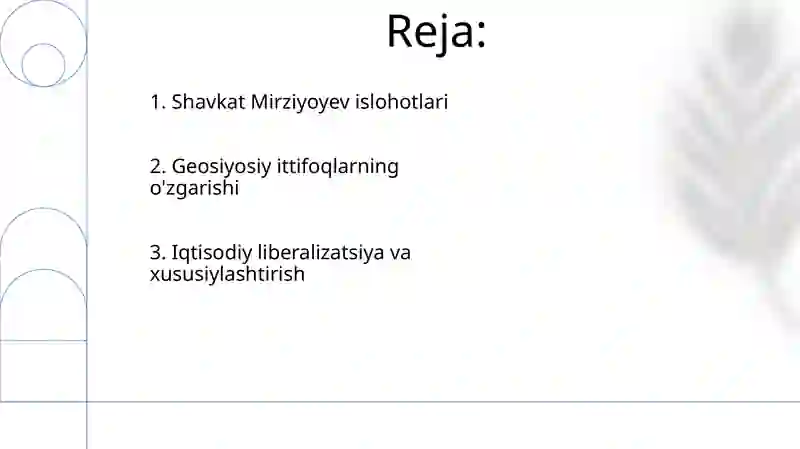 Reja:

1. Shavkat Mirziyoyev islohotlari

2. Geosiyosiy ittifoqlarning o'zgarishi

3. Iqtisodiy liberalizatsiya va xususiylashtirish